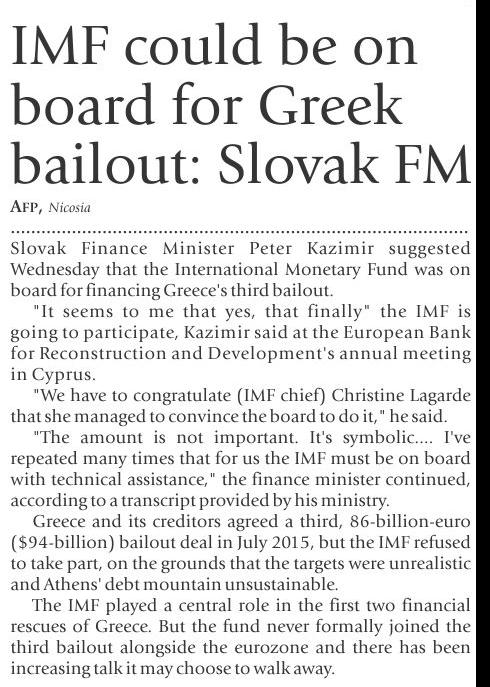 IMF could be on board for Greek bailout: Slovak FM

AFP, Nicosia

Slovak Finance Minister Peter Kazimir suggested Wednesday that the International Monetary Fund was on board for financing Greece's third bailout.

"It seems to me that yes, that finally" the IMF is going to participate, Kazimir said at the European Bank for Reconstruction and Development's annual meeting in Cyprus.

"We have to congratulate (IMF chief) Christine Lagarde that she managed to convince the board to do it," he said.

"The amount is not important. It's symbolic.... I've repeated many times that for us the IMF must be on board with technical assistance," the finance minister continued, according to a transcript provided by his ministry.

Greece and its creditors agreed a third, 86-billion-euro ($94-billion) bailout deal in July 2015, but the IMF refused to take part, on the grounds that the targets were unrealistic and Athens' debt mountain unsustainable.

The IMF played a central role in the first two financial rescues of Greece. But the fund never formally joined the third bailout alongside the eurozone and there has been increasing talk it may choose to walk away.